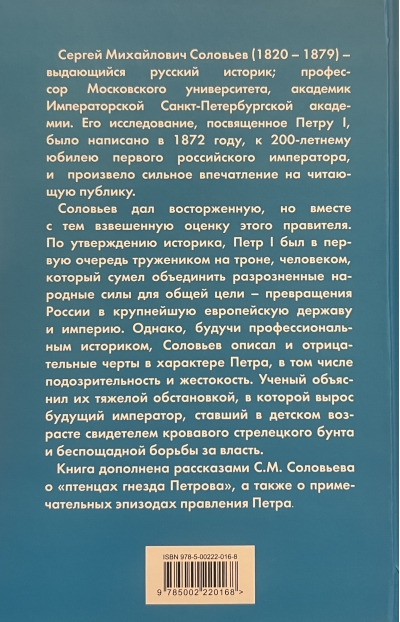 Сергей Михайлович Соловьев (1820 – 1879) – выдающийся русский историк; профессор Московского университета, академик Императорской Санкт-Петербургской академии. Его исследование, посвященное Петру I, было написано в 1872 году, к 200-летнему юбилею первого российского императора, и произвело сильное впечатление на читающую публику.

Соловьев дал восторженную, но вместе с тем взвешенную оценку этого правителя. По утверждению историка, Петр I был в первую очередь тружеником на троне, человеком, который сумел объединить разрозненные народные силы для общей цели – превращения России в крупнейшую европейскую державу и империю. Однако, будучи профессиональным историком, Соловьев описал и отрицательные черты в характере Петра, в том числе подозрительность и жестокость. Ученый объяснил их тяжелой обстановкой, в которой вырос будущий император, ставший в детском возрасте свидетелем кровавого стрелецкого бунта и беспощадной борьбы за власть.

Книга дополнена рассказами С.М. Соловьева о «птенцах гнезда Петрова», а также о примечательных эпизодах правления Петра.

ISBN 978-5-00222-016-8

9 785002 220168 >